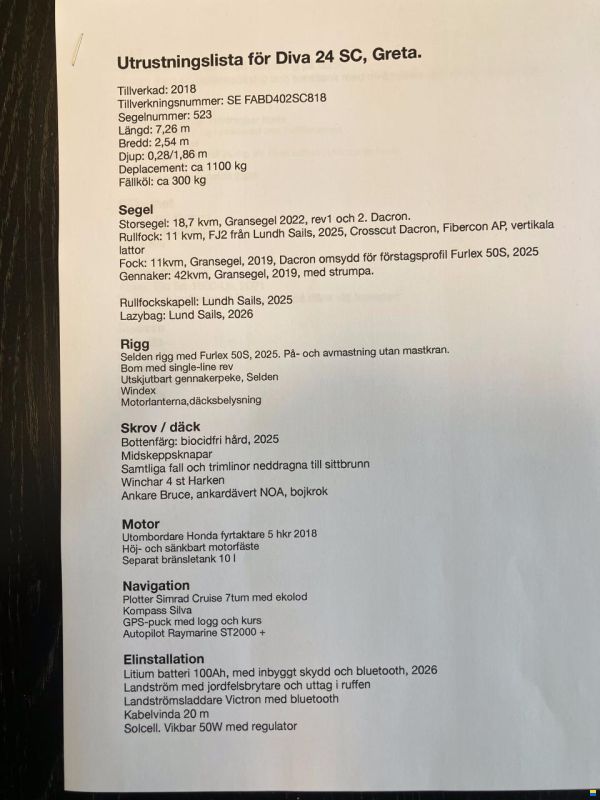 Utrustningslista för Diva 24 SC, Greta.

Tillverkad: 2018
Tillverkningsnummer: SE FABD402SC818
Segelnummer: 523
Längd: 7,26 m
Bredd: 2,54 m
Djup: 0,28/1,86 m
Deplacement: ca 1100 kg
Fällköl: ca 300 kg

Segel
Storsegel: 18,7 kvm, Gransegel 2022, rev1 och 2. Dacron.
Rullfock: 11 kvm, FJ2 från Lundh Sails, 2025, Crosscut Dacron, Fibercon AP, vertikala lattor
Fock: 11kvm, Gransegel, 2019, Dacron omsydd för förstagsprofil Furlex 50S, 2025
Gennaker: 42kvm, Gransegel, 2019, med strumpa.

Rullfockskapell: Lundh Sails, 2025
Lazybag: Lund Sails, 2026

Rigg
Selden rigg med Furlex 50S, 2025. På- och avmastning utan mastkran.
Bom med single-line rev
Utskjutbart gennakerpeke, Selden
Windex
Motorlanterna,däcksbelysning

Skrov / däck
Bottenfärg: biocidfri hård, 2025
Midskeppsknapar
Samtliga fall och trimlinor neddragna till sittbrunn
Winchar 4 st Harken
Ankare Bruce, ankardävert NOA, bojkrok

Motor
Utombordare Honda fyrtaktare 5 hkr 2018
Höj- och sänkbart motorfäste
Separat bränsletank 10 l

Navigation
Plotter Simrad Cruise 7tum med ekolod
Kompass Silva
GPS-puck med logg och kurs
Autopilot Raymarine ST2000 +

Elinstallation
Litium batteri 100Ah, med inbyggt skydd och bluetooth, 2026
Landström med jordfelsbrytare och uttag i ruffen
Landströmsladdare Victron med bluetooth
Kabelvinda 20 m
Solcell. Vikbar 50W med regulator